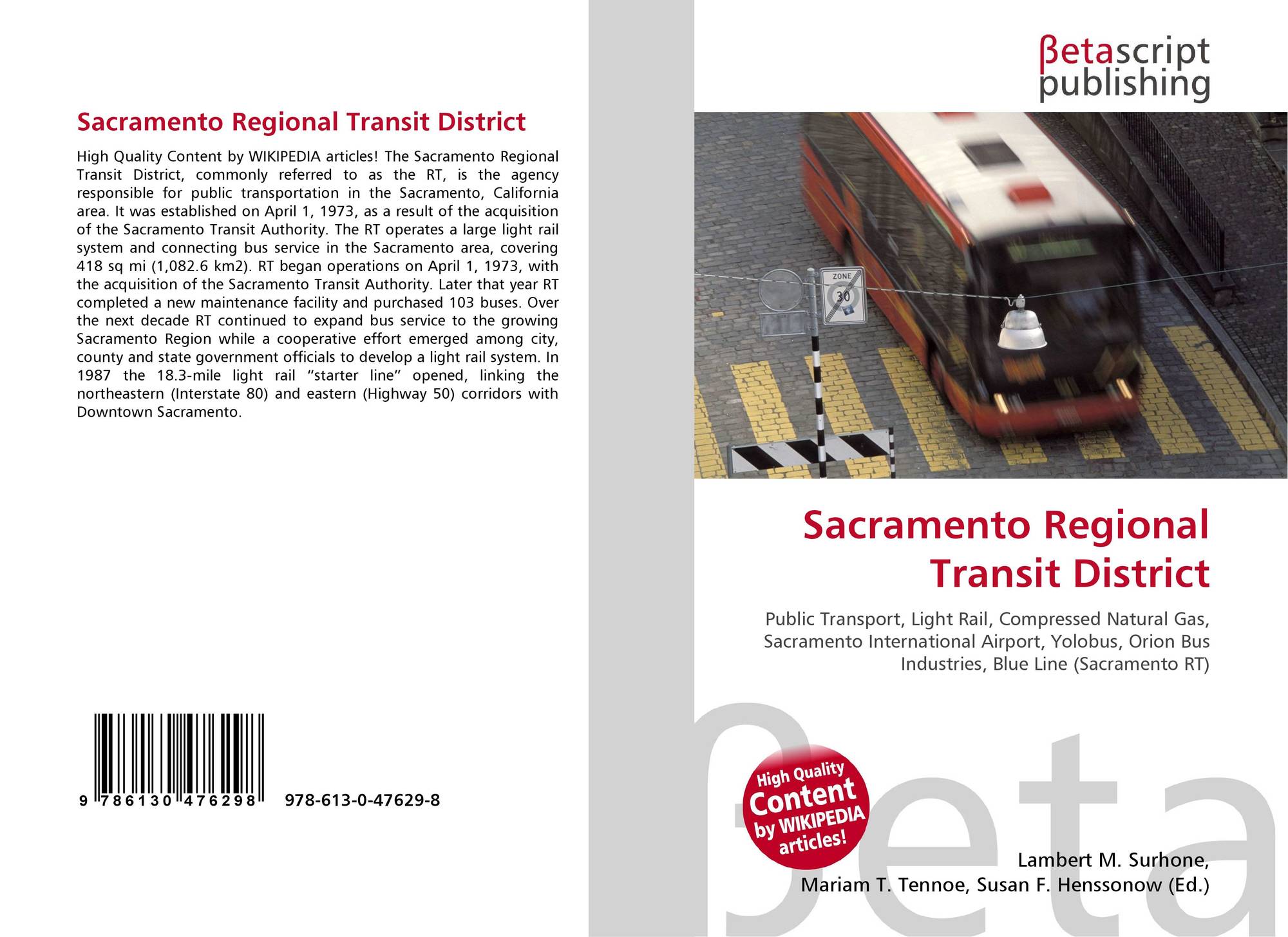 Sacramento Regional Transit District

High Quality Content by WIKIPEDIA articles! The Sacramento Regional Transit District, commonly referred to as the RT, is the agency responsible for public transportation in the Sacramento, California area. It was established on April 1, 1973, as a result of the acquisition of the Sacramento Transit Authority. The RT operates a large light rail system and connecting bus service in the Sacramento area, covering 418 sq mi (1,082.6 km2). RT began operations on April 1, 1973, with the acquisition of the Sacramento Transit Authority. Later that year RT completed a new maintenance facility and purchased 103 buses. Over the next decade RT continued to expand bus service to the growing Sacramento Region while a cooperative effort emerged among city, county and state government officials to develop a light rail system. In 1987 the 18.3-mile light rail "starter line" opened, linking the northeastern (Interstate 80) and eastern (Highway 50) corridors with Downtown Sacramento.

9 786130 476298 978-613-0-47629-8

βetascript publishing

ZONE
30

Sacramento Regional Transit District

Public Transport, Light Rail, Compressed Natural Gas, Sacramento International Airport, Yolobus, Orion Bus Industries, Blue Line (Sacramento RT)

High Quality Content by WIKIPEDIA articles!

Lambert M. Surhone,
Mariam T. Tennoe, Susan F. Henssonow (Ed.)

βeta